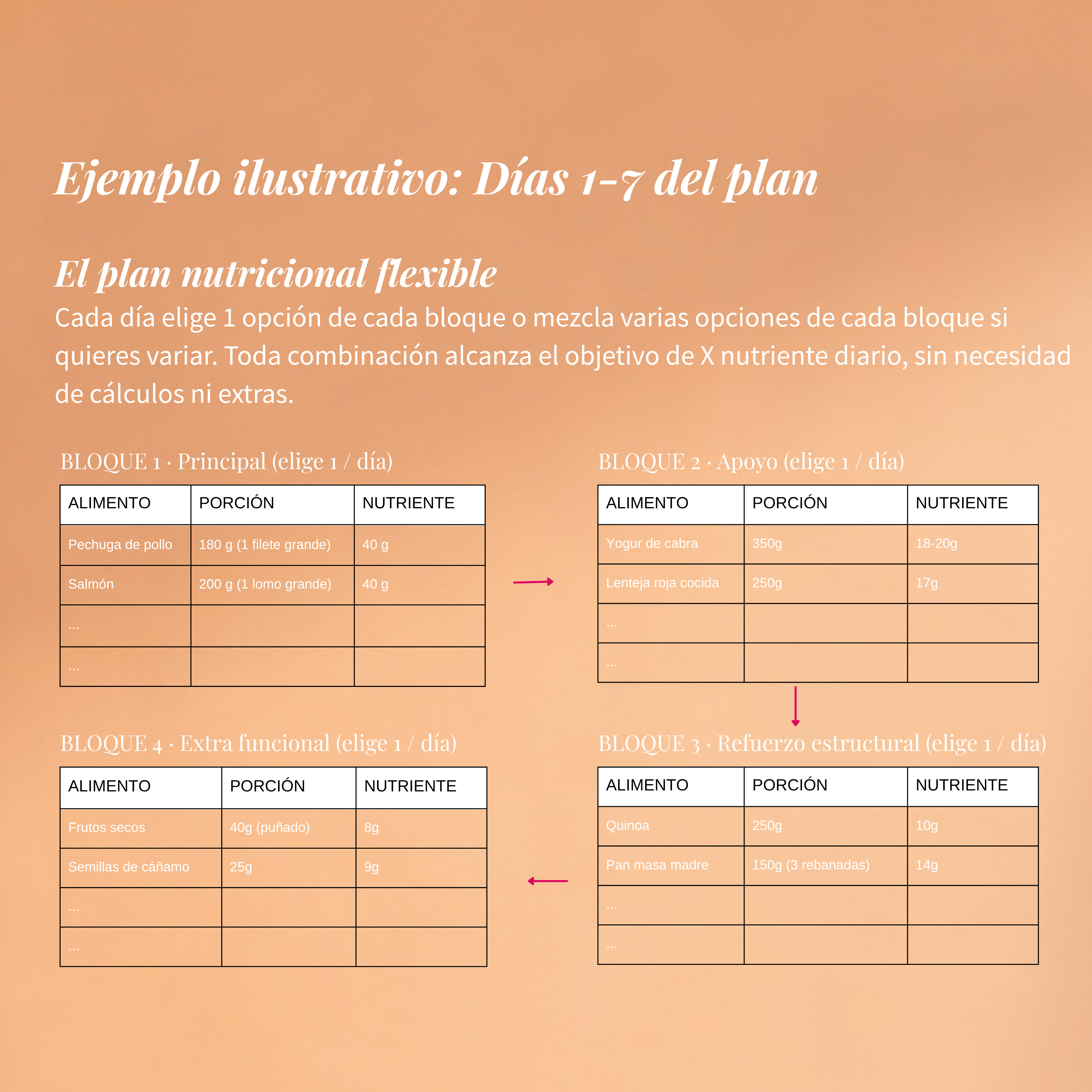 Ejemplo ilustrativo: Días 1-7 del plan

El plan nutricional flexible

Cada día elige 1 opción de cada bloque o mezcla varias opciones de cada bloque si quieres variar. Toda combinación alcanza el objetivo de X nutriente diario, sin necesidad de cálculos ni extras.

BLOQUE 1 · Principal (elige 1 / día)

| ALIMENTO | PORCIÓN | NUTRIENTE |
|---|---|---|
| Pechuga de pollo | 180 g (1 filete grande) | 40 g |
| Salmón | 200 g (1 lomo grande) | 40 g |
| ... | | |
| ... | | |

BLOQUE 2 · Apoyo (elige 1 / día)

| ALIMENTO | PORCIÓN | NUTRIENTE |
|---|---|---|
| Yogur de cabra | 350g | 18-20g |
| Lenteja roja cocida | 250g | 17g |
| ... | | |
| ... | | |

BLOQUE 4 · Extra funcional (elige 1 / día)

| ALIMENTO | PORCIÓN | NUTRIENTE |
|---|---|---|
| Frutos secos | 40g (puñado) | 8g |
| Semillas de cáñamo | 25g | 9g |
| ... | | |
| ... | | |

BLOQUE 3 · Refuerzo estructural (elige 1 / día)

| ALIMENTO | PORCIÓN | NUTRIENTE |
|---|---|---|
| Quinoa | 250g | 10g |
| Pan masa madre | 150g (3 rebanadas) | 14g |
| ... | | |
| ... | | |